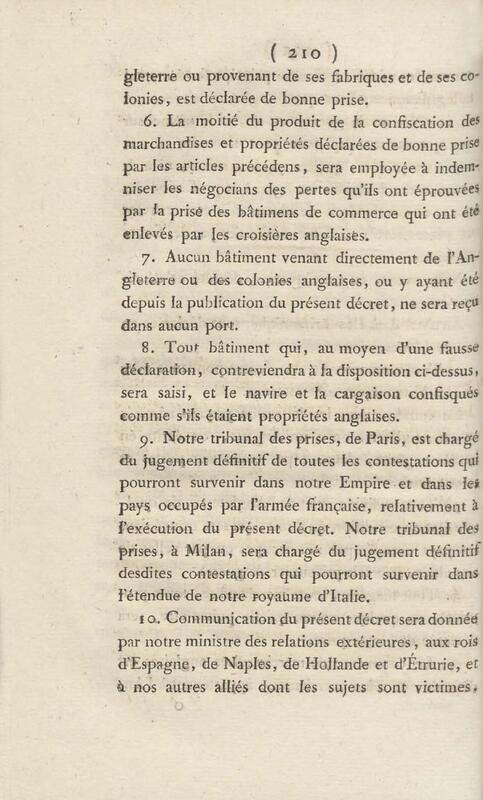 ( 210 )
gleterre ou provenant de ses fabriques et de ses colonies, est déclarée de bonne prise.

6. La moitié du produit de la confiscation des marchandises et propriétés déclarées de bonne prise par les articles précédens, sera employée à indemniser les négocians des pertes qu'ils ont éprouvées par la prise des bâtimens de commerce qui ont été enlevés par les croisières anglaises.

7. Aucun bâtiment venant directement de l'Angleterre ou des colonies anglaises, ou y ayant été depuis la publication du présent décret, ne sera reçu dans aucun port.

8. Tout bâtiment qui, au moyen d'une fausse déclaration, contreviendra à la disposition ci-dessus, sera saisi, et le navire et la cargaison confisqués comme s'ils étaient propriétés anglaises.

9. Notre tribunal des prises, de Paris, est chargé du jugement définitif de toutes les contestations qui pourront survenir dans notre Empire et dans les pays occupés par l'armée française, relativement à l'exécution du présent décret. Notre tribunal des prises, à Milan, sera chargé du jugement définitif desdites contestations qui pourront survenir dans l'étendue de notre royaume d'Italie.

10. Communication du présent décret sera donnée par notre ministre des relations extérieures, aux rois d'Espagne, de Naples, de Hollande et d'Étrurie, et à nos autres alliés dont les sujets sont victimes,